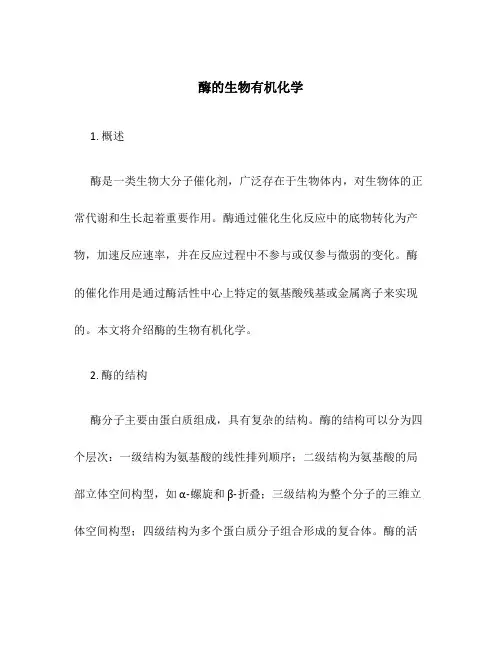 酶的生物有机化学

1. 概述

酶是一类生物大分子催化剂，广泛存在于生物体内，对生物体的正常代谢和生长起着重要作用。酶通过催化生化反应中的底物转化为产物，加速反应速率，并在反应过程中不参与或仅参与微弱的变化。酶的催化作用是通过酶活性中心上特定的氨基酸残基或金属离子来实现的。本文将介绍酶的生物有机化学。

2. 酶的结构

酶分子主要由蛋白质组成，具有复杂的结构。酶的结构可以分为四个层次：一级结构为氨基酸的线性排列顺序；二级结构为氨基酸的局部立体空间构型，如α-螺旋和β-折叠；三级结构为整个分子的三维立体空间构型；四级结构为多个蛋白质分子组合形成的复合体。酶的活